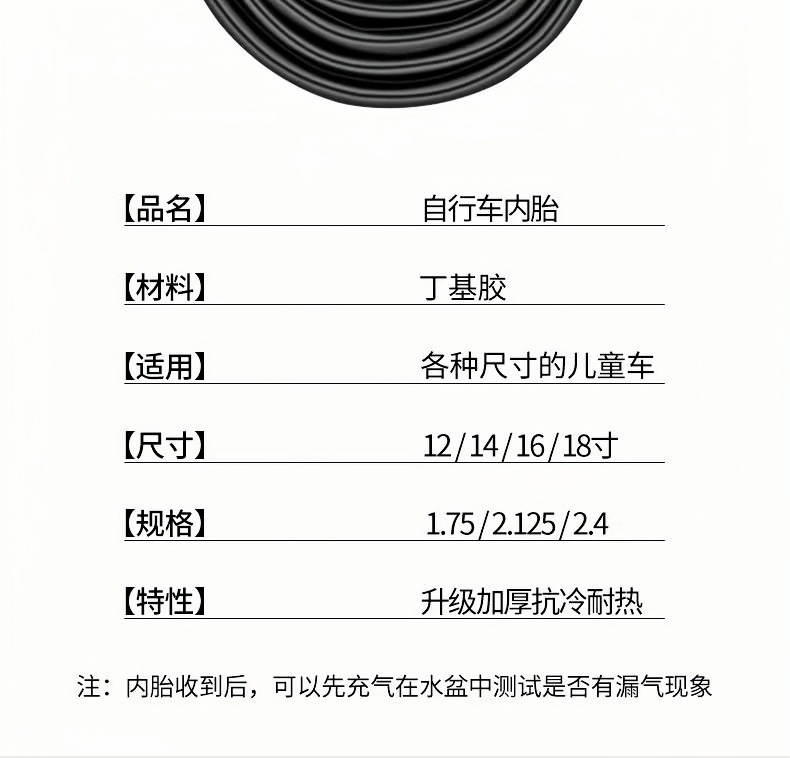 【品名】 自行车内胎

【材料】 丁基胶

【适用】 各种尺寸的儿童车

【尺寸】 12/14/16/18寸

【规格】 1.75/2.125/2.4

【特性】 升级加厚抗冷耐热

注：内胎收到后，可以先充气在水盆中测试是否有漏气现象